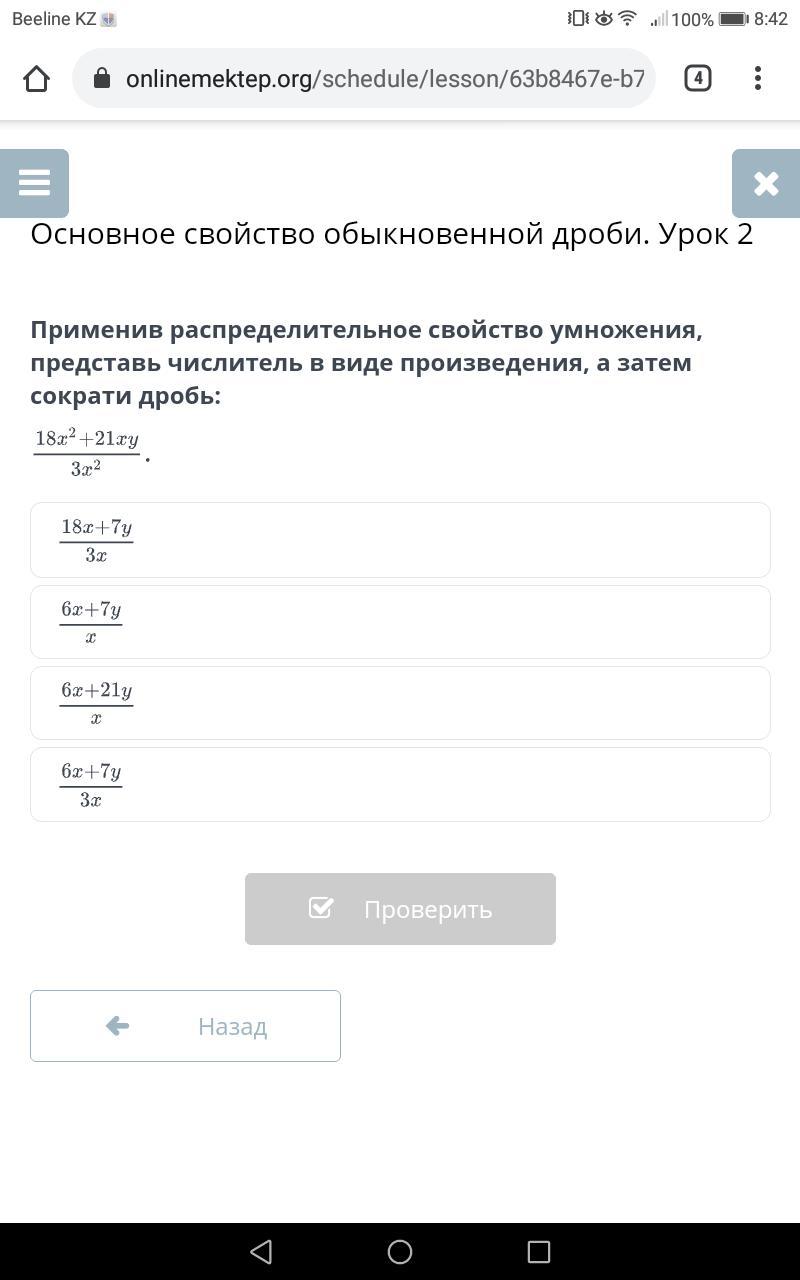 Beeline KZ 100% 8:42

onlinemektep.org/schedule/lesson/63b8467e-b7

4

Основное свойство обыкновенной дроби. Урок 2

Применив распределительное свойство умножения, представь числитель в виде произведения, а затем сократи дробь:

$\frac{18x^2+21xy}{3x^2}$.

$\frac{18x+7y}{3x}$

$\frac{6x+7y}{x}$

$\frac{6x+21y}{x}$

$\frac{6x+7y}{3x}$

Проверить

Назад